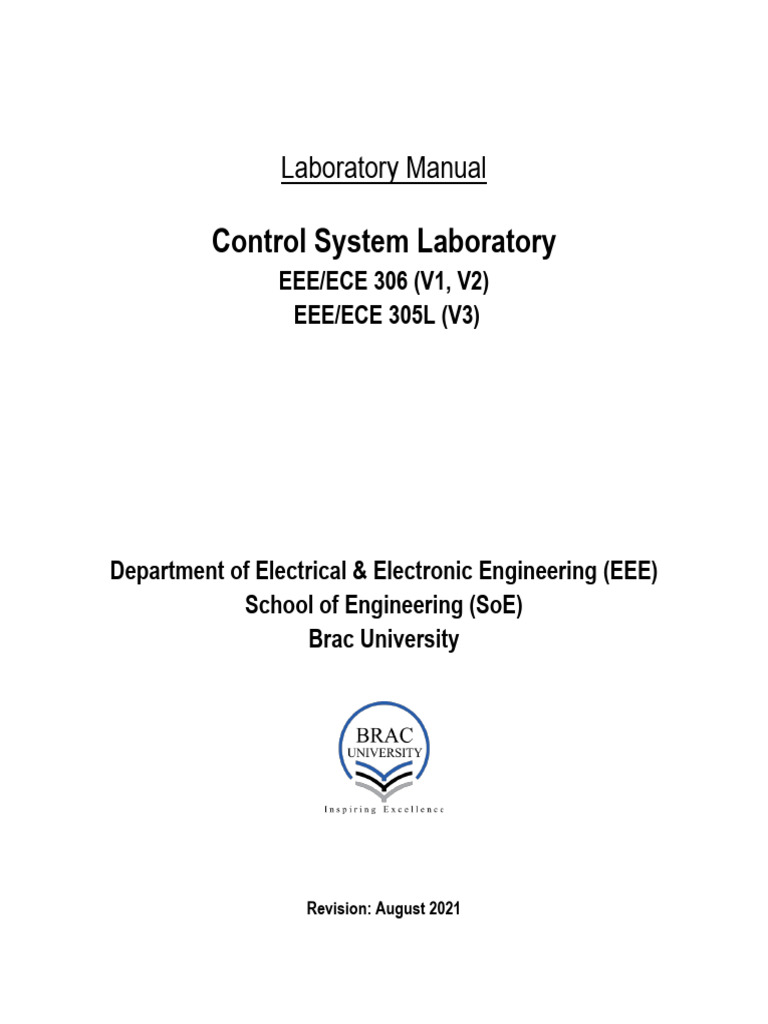 Laboratory Manual

Control System Laboratory

EEE/ECE 306 (V1, V2)
EEE/ECE 305L (V3)

Department of Electrical & Electronic Engineering (EEE)
School of Engineering (SoE)
Brac University

BRAC
UNIVERSITY

Inspiring Excellence

Revision: August 2021